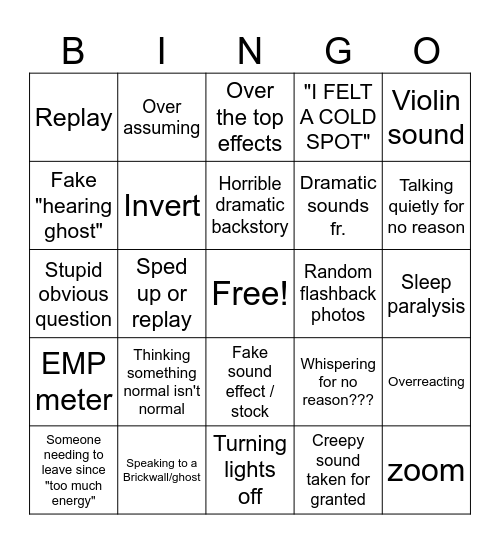 | B | I | N | G | O |
|---|---|---|---|---|
| Replay | Over assuming | Over the top effects | "I FELT A COLD SPOT" | Violin sound |
| Fake "hearing ghost" | Invert | Horrible dramatic backstory | Dramatic sounds fr. | Talking quietly for no reason |
| Stupid obvious question | Sped up or replay | Free! | Random flashback photos | Sleep paralysis |
| EMP meter | Thinking something normal isn't normal | Fake sound effect / stock | Whispering for no reason??? | Overreacting |
| Someone needing to leave since "too much energy" | Speaking to a Brickwall/ghost | Turning lights off | Creepy sound taken for granted | zoom |